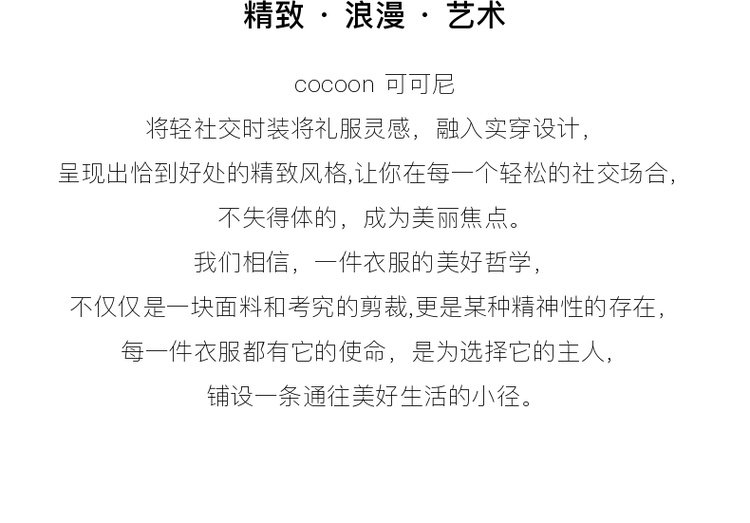 精致 · 浪漫 · 艺术

cocoon 可可尼

将轻社交时装将礼服灵感，融入实穿设计，

呈现出恰到好处的精致风格,让你在每一个轻松的社交场合，

不失得体的，成为美丽焦点。

我们相信，一件衣服的美好哲学，

不仅仅是一块面料和考究的剪裁,更是某种精神性的存在，

每一件衣服都有它的使命，是为选择它的主人，

铺设一条通往美好生活的小径。